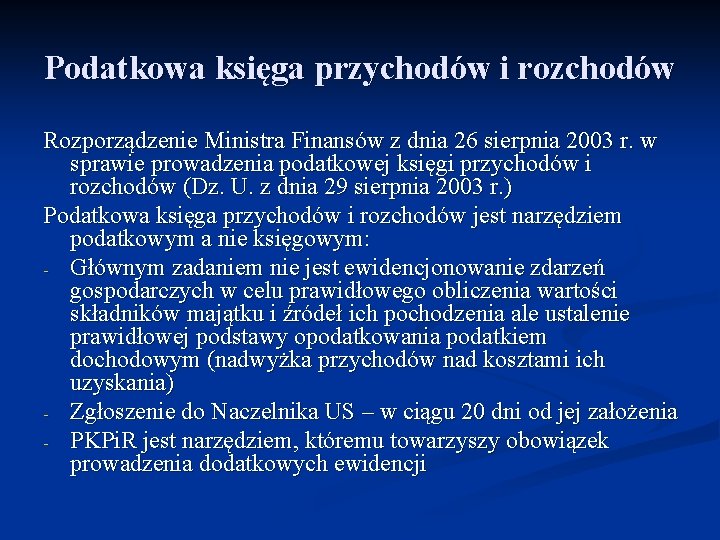 Podatkowa księga przychodów i rozchodów

Rozporządzenie Ministra Finansów z dnia 26 sierpnia 2003 r. w sprawie prowadzenia podatkowej księgi przychodów i rozchodów (Dz. U. z dnia 29 sierpnia 2003 r.)

Podatkowa księga przychodów i rozchodów jest narzędziem podatkowym a nie księgowym:

- Głównym zadaniem nie jest ewidencjonowanie zdarzeń gospodarczych w celu prawidłowego obliczenia wartości składników majątku i źródeł ich pochodzenia ale ustalenie prawidłowej podstawy opodatkowania podatkiem dochodowym (nadwyżka przychodów nad kosztami ich uzyskania)
- Zgłoszenie do Naczelnika US – w ciągu 20 dni od jej założenia
- PKPiR jest narzędziem, któremu towarzyszy obowiązek prowadzenia dodatkowych ewidencji